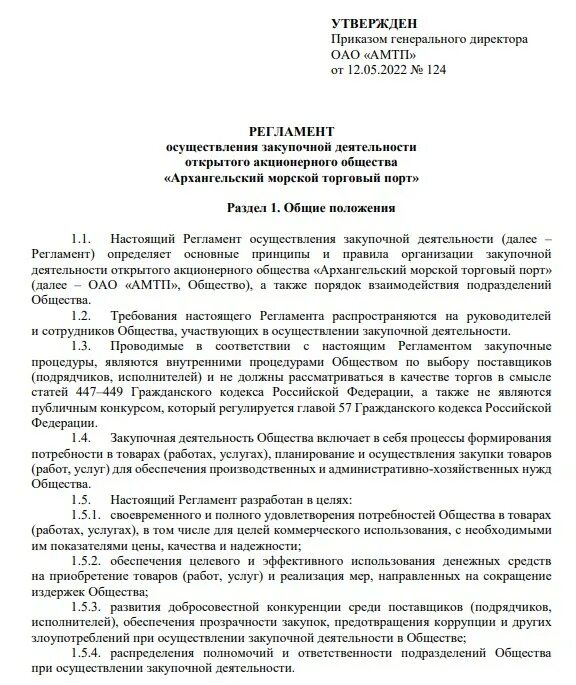 УТВЕРЖДЕН
Приказом генерального директора
ОАО «АМТП»
от 12.05.2022 № 124

РЕГЛАМЕНТ
осуществления закупочной деятельности
открытого акционерного общества
«Архангельский морской торговый порт»

Раздел 1. Общие положения

1.1. Настоящий Регламент осуществления закупочной деятельности (далее – Регламент) определяет основные принципы и правила организации закупочной деятельности открытого акционерного общества «Архангельский морской торговый порт» (далее – ОАО «АМТП», Общество), а также порядок взаимодействия подразделений Общества.

1.2. Требования настоящего Регламента распространяются на руководителей и сотрудников Общества, участвующих в осуществлении закупочной деятельности.

1.3. Проводимые в соответствии с настоящим Регламентом закупочные процедуры, являются внутренними процедурами Обществом по выбору поставщиков (подрядчиков, исполнителей) и не должны рассматриваться в качестве торгов в смысле статей 447–449 Гражданского кодекса Российской Федерации, а также не являются публичным конкурсом, который регулируется главой 57 Гражданского кодекса Российской Федерации.

1.4. Закупочная деятельность Общества включает в себя процессы формирования потребности в товарах (работах, услугах), планирование и осуществления закупки товаров (работ, услуг) для обеспечения производственных и административно-хозяйственных нужд Общества.

1.5. Настоящий Регламент разработан в целях:

1.5.1. своевременного и полного удовлетворения потребностей Общества в товарах (работах, услугах), в том числе для целей коммерческого использования, с необходимыми им показателями цены, качества и надежности;

1.5.2. обеспечения целевого и эффективного использования денежных средств на приобретение товаров (работ, услуг) и реализация мер, направленных на сокращение издержек Общества;

1.5.3. развития добросовестной конкуренции среди поставщиков (подрядчиков, исполнителей), обеспечения прозрачности закупок, предотвращения коррупции и других злоупотреблений при осуществлении закупочной деятельности в Обществе;

1.5.4. распределения полномочий и ответственности подразделений Общества при осуществлении закупочной деятельности.